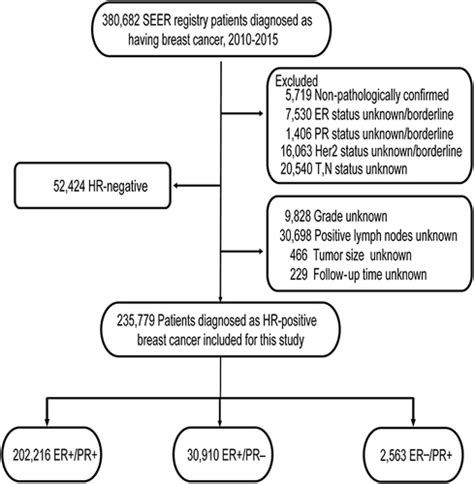 380,682 SEER registry patients diagnosed as having breast cancer, 2010-2015

Excluded
5,719 Non-pathologically confirmed
7,530 ER status unknown/borderline
1,406 PR status unknown/borderline
16,063 Her2 status unknown/borderline
20,540 T,N status unknown

52,424 HR-negative

9,828 Grade unknown
30,698 Positive lymph nodes unknown
466 Tumor size unknown
229 Follow-up time unknown

235,779 Patients diagnosed as HR-positive breast cancer included for this study

202,216 ER+/PR+

30,910 ER+/PR−

2,563 ER−/PR+